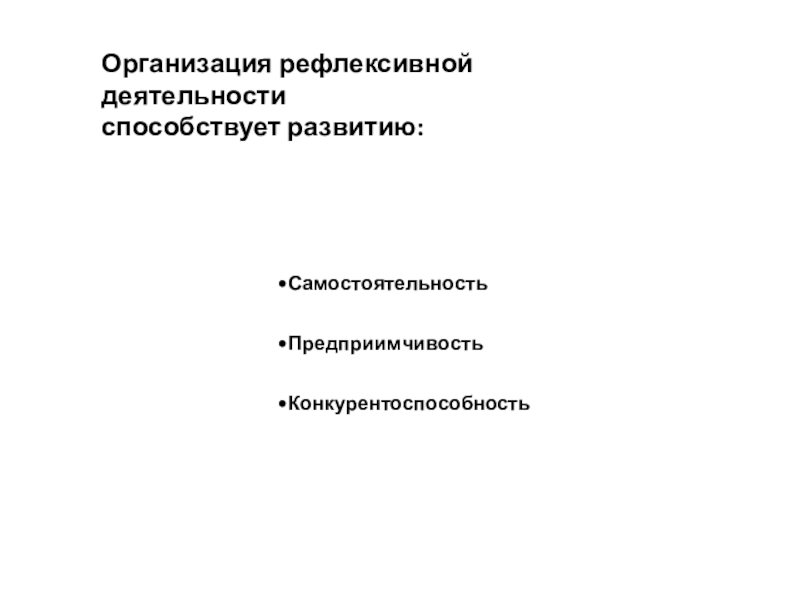 Организация рефлексивной деятельности способствует развитию:

•Самостоятельность

•Предприимчивость

•Конкурентоспособность